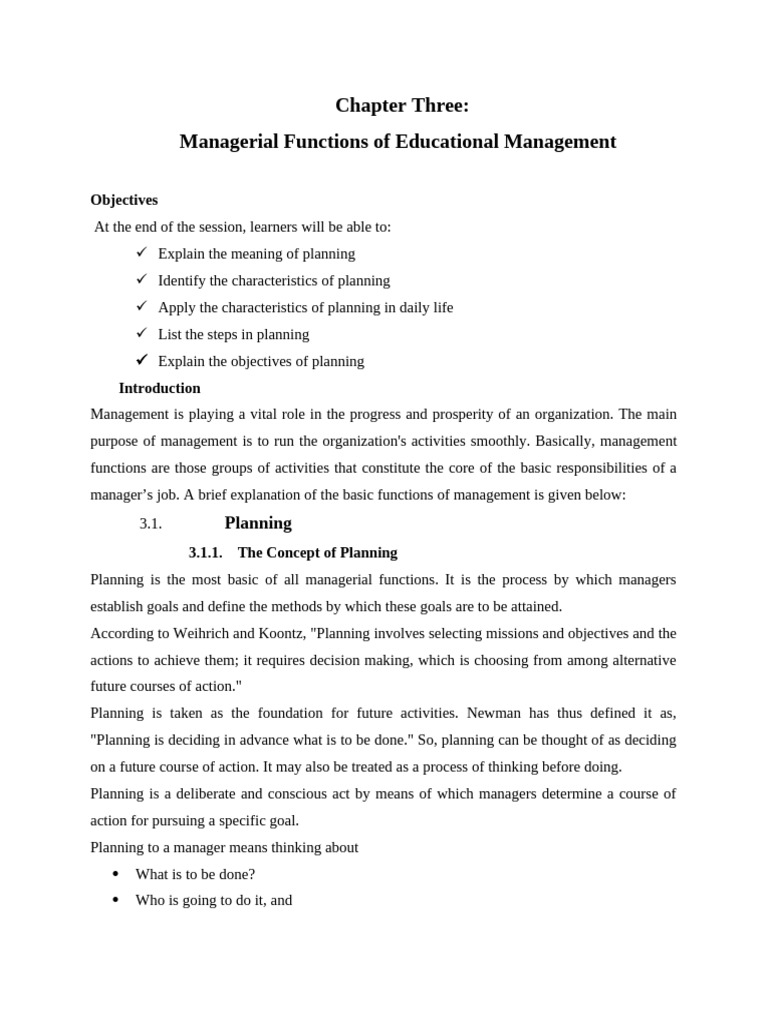 Chapter Three:

Managerial Functions of Educational Management

Objectives

At the end of the session, learners will be able to:

✓ Explain the meaning of planning
✓ Identify the characteristics of planning
✓ Apply the characteristics of planning in daily life
✓ List the steps in planning
✓ Explain the objectives of planning

Introduction

Management is playing a vital role in the progress and prosperity of an organization. The main purpose of management is to run the organization's activities smoothly. Basically, management functions are those groups of activities that constitute the core of the basic responsibilities of a manager's job. A brief explanation of the basic functions of management is given below:

3.1. Planning

3.1.1. The Concept of Planning

Planning is the most basic of all managerial functions. It is the process by which managers establish goals and define the methods by which these goals are to be attained.

According to Weihrich and Koontz, "Planning involves selecting missions and objectives and the actions to achieve them; it requires decision making, which is choosing from among alternative future courses of action."

Planning is taken as the foundation for future activities. Newman has thus defined it as, "Planning is deciding in advance what is to be done." So, planning can be thought of as deciding on a future course of action. It may also be treated as a process of thinking before doing.

Planning is a deliberate and conscious act by means of which managers determine a course of action for pursuing a specific goal.

Planning to a manager means thinking about

• What is to be done?
• Who is going to do it, and